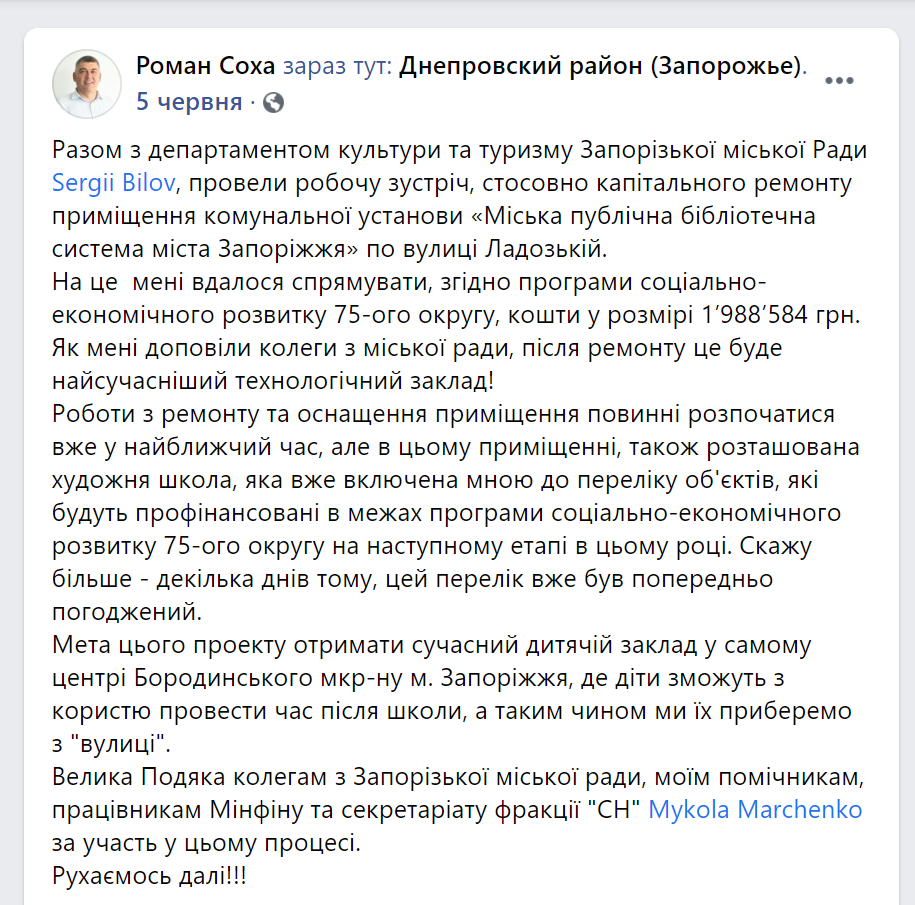 Роман Соха зараз тут: Днепровский район (Запорожье).
5 червня · 

Разом з департаментом культури та туризму Запорізької міської Ради Sergii Bilov, провели робочу зустріч, стосовно капітального ремонту приміщення комунальної установи «Міська публічна бібліотечна система міста Запоріжжя» по вулиці Ладозькій.
На це мені вдалося спрямувати, згідно програми соціально-економічного розвитку 75-ого округу, кошти у розмірі 1’988’584 грн. Як мені доповіли колеги з міської ради, після ремонту це буде найсучасніший технологічний заклад!
Роботи з ремонту та оснащення приміщення повинні розпочатися вже у найближчий час, але в цьому приміщенні, також розташована художня школа, яка вже включена мною до переліку об'єктів, які будуть профінансовані в межах програми соціально-економічного розвитку 75-ого округу на наступному етапі в цьому році. Скажу більше - декілька днів тому, цей перелік вже був попередньо погоджений.
Мета цього проекту отримати сучасний дитячій заклад у самому центрі Бородинського мкр-ну м. Запоріжжя, де діти зможуть з користю провести час після школи, а таким чином ми їх приберемо з "вулиці".
Велика Подяка колегам з Запорізької міської ради, моїм помічникам, працівникам Мінфіну та секретаріату фракції "СН" Mykola Marchenko за участь у цьому процесі.
Рухаємось далі!!!